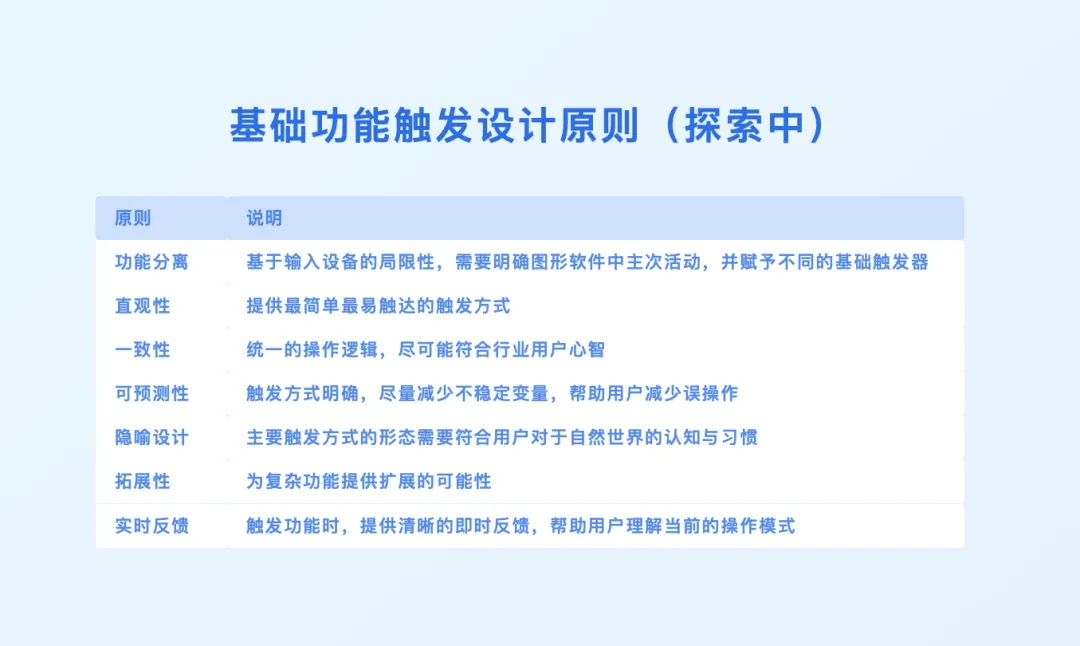 基础功能触发设计原则（探索中）

| 原则 | 说明 |
|---|---|
| 功能分离 | 基于输入设备的局限性，需要明确图形软件中主次活动，并赋予不同的基础触发器 |
| 直观性 | 提供最简单最易触达的触发方式 |
| 一致性 | 统一的操作逻辑，尽可能符合行业用户心智 |
| 可预测性 | 触发方式明确，尽量减少不稳定变量，帮助用户减少误操作 |
| 隐喻设计 | 主要触发方式的形态需要符合用户对于自然世界的认知与习惯 |
| 拓展性 | 为复杂功能提供扩展的可能性 |
| 实时反馈 | 触发功能时，提供清晰的即时反馈，帮助用户理解当前的操作模式 |